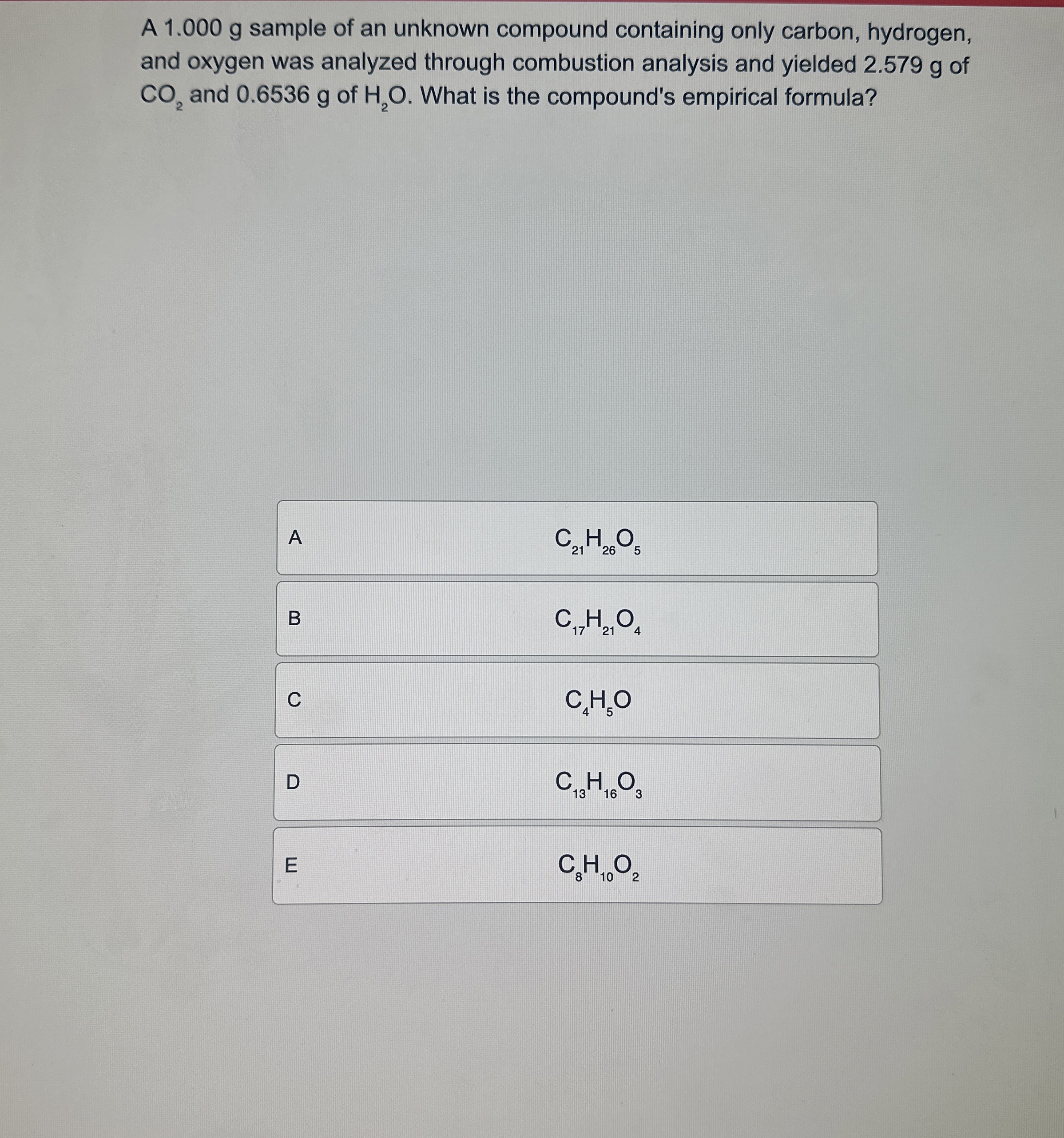 A 1.000 g sample of an unknown compound containing only carbon, hydrogen, and oxygen was analyzed through combustion analysis and yielded 2.579 g of $CO_2$ and 0.6536 g of $H_2O$. What is the compound's empirical formula?

A

$C_{21}H_{26}O_5$

B

$C_{17}H_{21}O_4$

C

$C_4H_5O$

D

$C_{13}H_{16}O_3$

E

$C_8H_{10}O_2$